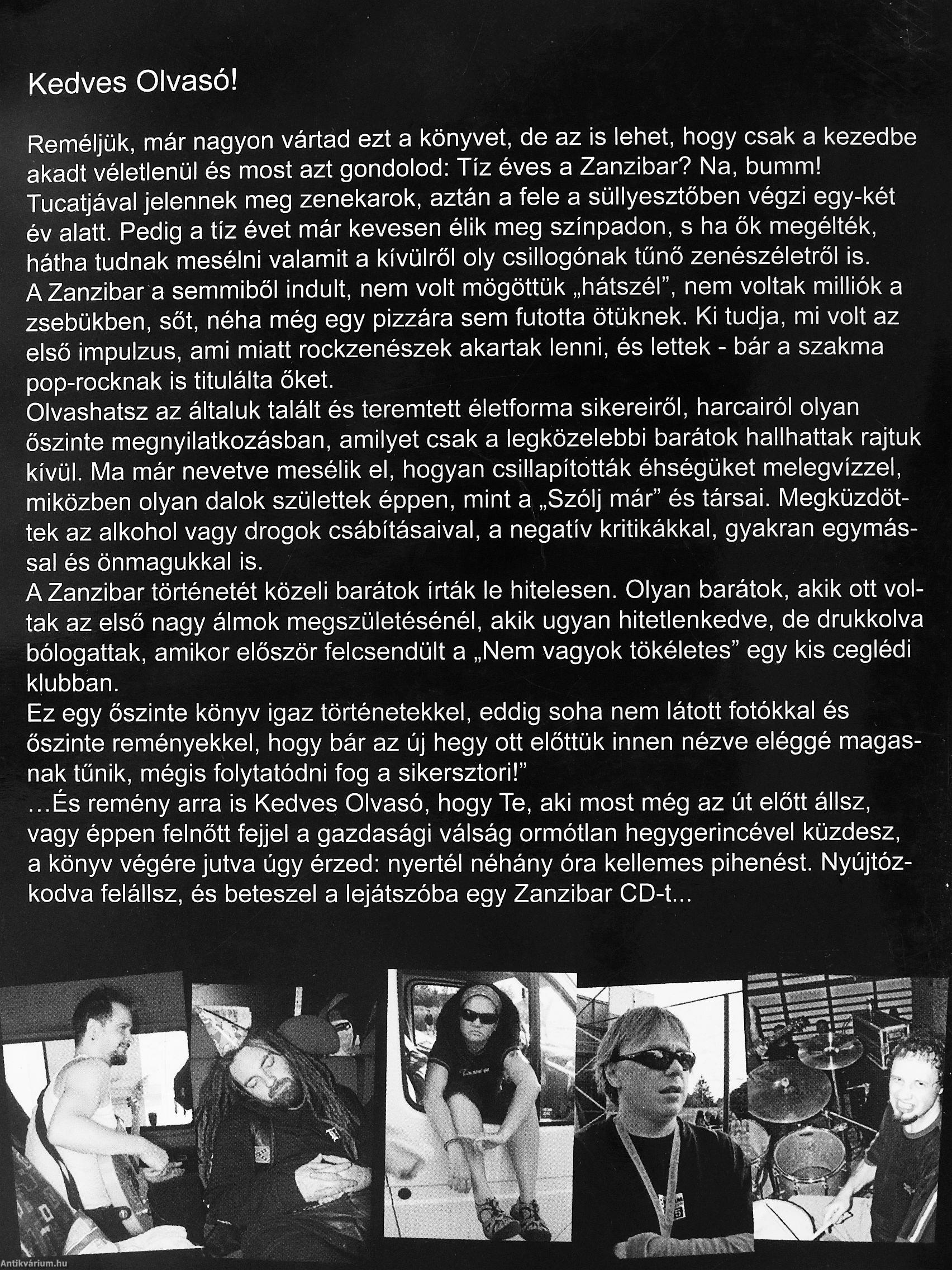 Kedves Olvasó!

Reméljük, már nagyon vártad ezt a könyvet, de az is lehet, hogy csak a kezedbe akadt véletlenül és most azt gondolod: Tíz éves a Zanzibar? Na, bumm! Tucatjával jelennek meg zenekarok, aztán a fele a süllyesztőben végzi egy-két év alatt. Pedig a tíz évet már kevesen élik meg színpadon, s ha ők megélték, hátha tudnak mesélni valamit a kívülről oly csillogónak tűnő zenészéletről is.
A Zanzibar a semmiből indult, nem volt mögöttük „hátszél", nem voltak milliók a zsebükben, sőt, néha még egy pizzára sem futotta ötüknek. Ki tudja, mi volt az első impulzus, ami miatt rockzenészek akartak lenni, és lettek - bár a szakma pop-rocknak is titulálta őket.
Olvashatsz az általuk talált és teremtett életforma sikereiről, harcairól olyan őszinte megnyilatkozásban, amilyet csak a legközelebbi barátok hallhattak rajtuk kívül. Ma már nevetve mesélik el, hogyan csillapították éhségüket melegvízzel, miközben olyan dalok születtek éppen, mint a „Szólj már" és társai. Megküzdöttek az alkohol vagy drogok csábításaival, a negatív kritikákkal, gyakran egymással és önmagukkal is.
A Zanzibar történetét közeli barátok írták le hitelesen. Olyan barátok, akik ott voltak az első nagy álmok megszületésénél, akik ugyan hitetlenkedve, de drukkolva bólogattak, amikor először felcsendült a „Nem vagyok tökéletes" egy kis ceglédi klubban.
Ez egy őszinte könyv igaz történetekkel, eddig soha nem látott fotókkal és őszinte reményekkel, hogy bár az új hegy ott előttük innen nézve eléggé magasnak tűnik, mégis folytatódni fog a sikersztori!"
...És remény arra is Kedves Olvasó, hogy Te, aki most még az út előtt állsz, vagy éppen felnőtt fejjel a gazdasági válság ormótlan hegygerincével küzdesz, a könyv végére jutva úgy érzed: nyertél néhány óra kellemes pihenést. Nyújtózkodva felállsz, és beteszel a lejátszóba egy Zanzibar CD-t...

Antikvárium.hu